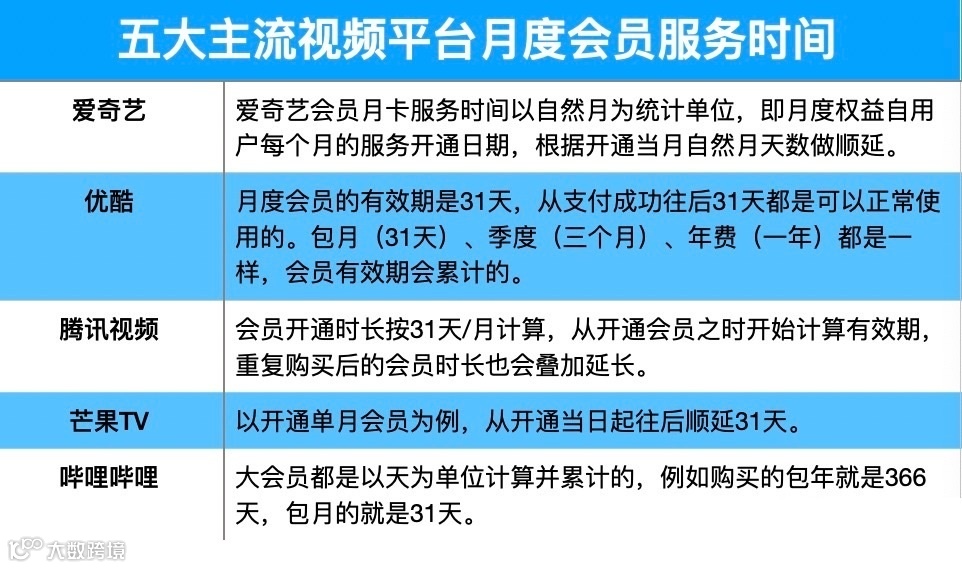 五大主流视频平台月度会员服务时间

| 爱奇艺 | 爱奇艺会员月卡服务时间以自然月为统计单位，即月度权益自用户每个月的服务开通日期，根据开通当月自然月天数做顺延。 |
|---|---|
| 优酷 | 月度会员的有效期是31天，从支付成功往后31天都是可以正常使用的。包月（31天）、季度（三个月）、年费（一年）都是一样，会员有效期会累计的。 |
| 腾讯视频 | 会员开通时长按31天/月计算，从开通会员之时开始计算有效期，重复购买后的会员时长也会叠加延长。 |
| 芒果TV | 以开通单月会员为例，从开通当日起往后顺延31天。 |
| 哔哩哔哩 | 大会员都是以天为单位计算并累计的，例如购买的包年就是366天，包月的就是31天。 |

大数跨境